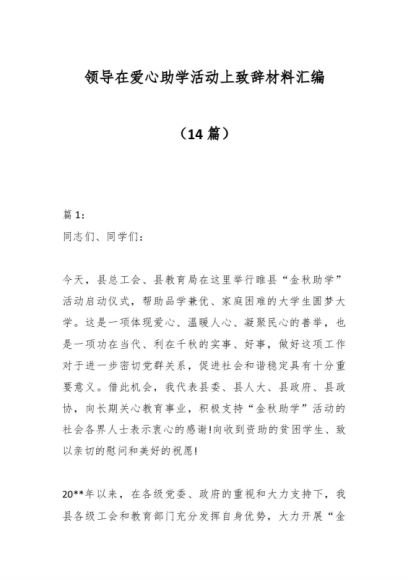 领导在爱心助学活动上致辞材料汇编

（14 篇）

篇 1：

同志们、同学们：

今天，县总工会、县教育局在这里举行睢县“金秋助学”活动启动仪式，帮助品学兼优、家庭困难的大学生圆梦大学。这是一项体现爱心、温暖人心、凝聚民心的善举，也是一项功在当代、利在千秋的实事、好事，做好这项工作对于进一步密切党群关系，促进社会和谐稳定具有十分重要意义。借此机会，我代表县委、县人大、县政府、县政协，向长期关心教育事业，积极支持“金秋助学”活动的社会各界人士表示衷心的感谢!向收到资助的贫困学生、致以亲切的慰问和美好的祝愿!

20**年以来，在各级党委、政府的重视和大力支持下，我县各级工会和教育部门充分发挥自身优势，大力开展“金